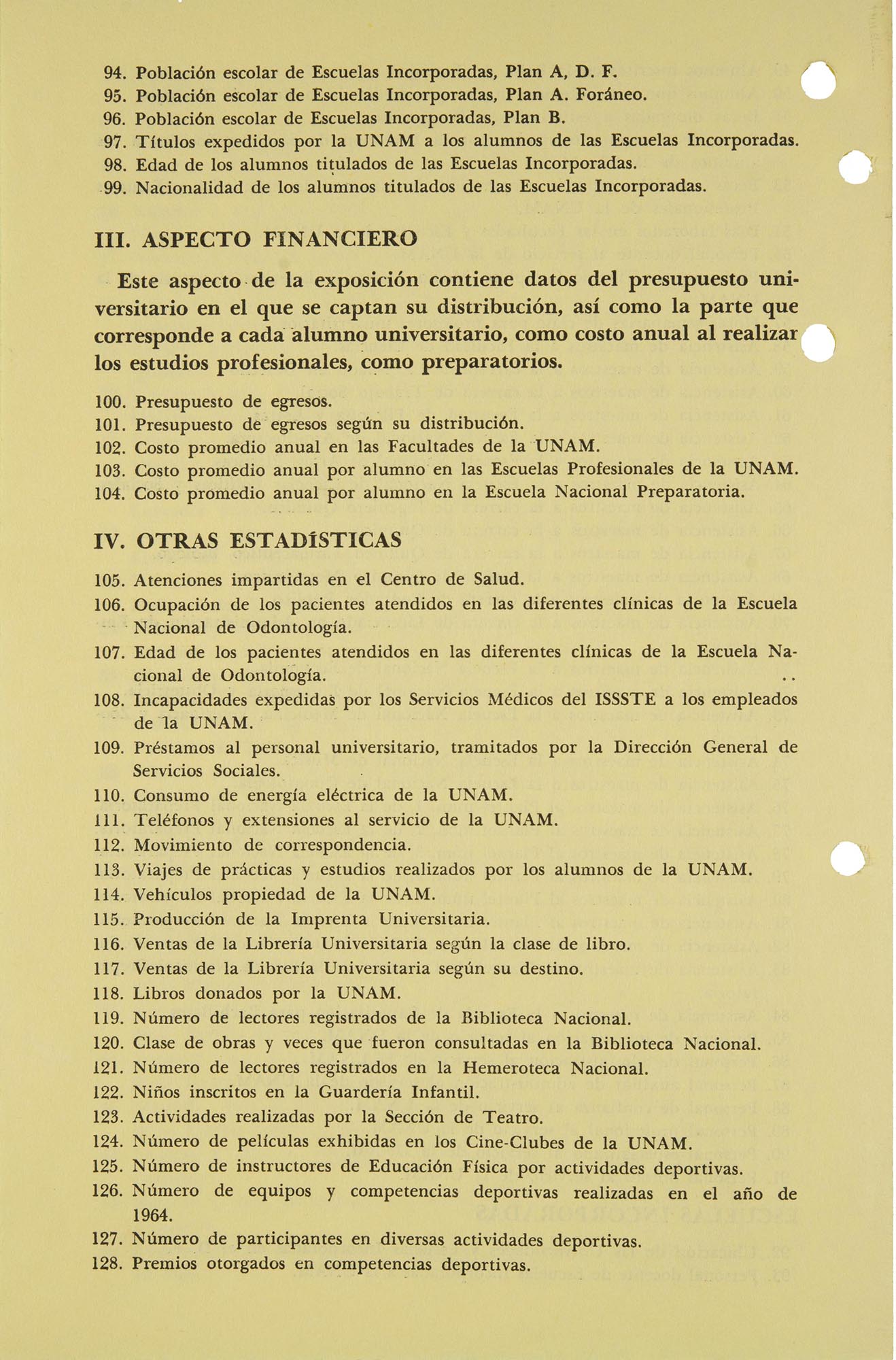 94. Población escolar de Escuelas Incorporadas, Plan A, D. F.
95. Población escolar de Escuelas Incorporadas, Plan A. Foráneo.
96. Población escolar de Escuelas Incorporadas, Plan B.
97. Títulos expedidos por la UNAM a los alumnos de las Escuelas Incorporadas.
98. Edad de los alumnos titulados de las Escuelas Incorporadas.
99. Nacionalidad de los alumnos titulados de las Escuelas Incorporadas.

III. ASPECTO FINANCIERO

Este aspecto de la exposición contiene datos del presupuesto universitario en el que se captan su distribución, así como la parte que corresponde a cada alumno universitario, como costo anual al realizar los estudios profesionales, como preparatorios.

100. Presupuesto de egresos.
101. Presupuesto de egresos según su distribución.
102. Costo promedio anual en las Facultades de la UNAM.
103. Costo promedio anual por alumno en las Escuelas Profesionales de la UNAM.
104. Costo promedio anual por alumno en la Escuela Nacional Preparatoria.

IV. OTRAS ESTADÍSTICAS

105. Atenciones impartidas en el Centro de Salud.
106. Ocupación de los pacientes atendidos en las diferentes clínicas de la Escuela Nacional de Odontología.
107. Edad de los pacientes atendidos en las diferentes clínicas de la Escuela Nacional de Odontología.
108. Incapacidades expedidas por los Servicios Médicos del ISSSTE a los empleados de la UNAM.
109. Préstamos al personal universitario, tramitados por la Dirección General de Servicios Sociales.
110. Consumo de energía eléctrica de la UNAM.
111. Teléfonos y extensiones al servicio de la UNAM.
112. Movimiento de correspondencia.
113. Viajes de prácticas y estudios realizados por los alumnos de la UNAM.
114. Vehículos propiedad de la UNAM.
115. Producción de la Imprenta Universitaria.
116. Ventas de la Librería Universitaria según la clase de libro.
117. Ventas de la Librería Universitaria según su destino.
118. Libros donados por la UNAM.
119. Número de lectores registrados de la Biblioteca Nacional.
120. Clase de obras y veces que fueron consultadas en la Biblioteca Nacional.
121. Número de lectores registrados en la Hemeroteca Nacional.
122. Niños inscritos en la Guardería Infantil.
123. Actividades realizadas por la Sección de Teatro.
124. Número de películas exhibidas en los Cine-Clubes de la UNAM.
125. Número de instructores de Educación Física por actividades deportivas.
126. Número de equipos y competencias deportivas realizadas en el año de 1964.
127. Número de participantes en diversas actividades deportivas.
128. Premios otorgados en competencias deportivas.